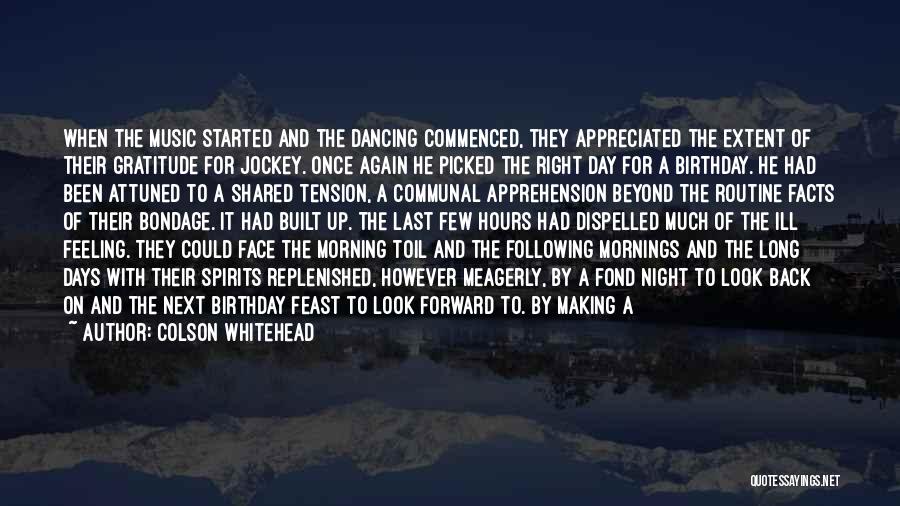 WHEN THE MUSIC STARTED AND THE DANCING COMMENCED, THEY APPRECIATED THE EXTENT OF THEIR GRATITUDE FOR JOCKEY. ONCE AGAIN HE PICKED THE RIGHT DAY FOR A BIRTHDAY. HE HAD BEEN ATTUNED TO A SHARED TENSION, A COMMUNAL APPREHENSION BEYOND THE ROUTINE FACTS OF THEIR BONDAGE. IT HAD BUILT UP. THE LAST FEW HOURS HAD DISPELLED MUCH OF THE ILL FEELING. THEY COULD FACE THE MORNING TOIL AND THE FOLLOWING MORNINGS AND THE LONG DAYS WITH THEIR SPIRITS REPLENISHED, HOWEVER MEAGERLY, BY A FOND NIGHT TO LOOK BACK ON AND THE NEXT BIRTHDAY FEAST TO LOOK FORWARD TO. BY MAKING A

~ AUTHOR: COLSON WHITEHEAD

QUOTESSAYINGS.NET